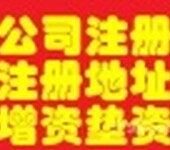 公司注册
注册地址
增资垫资